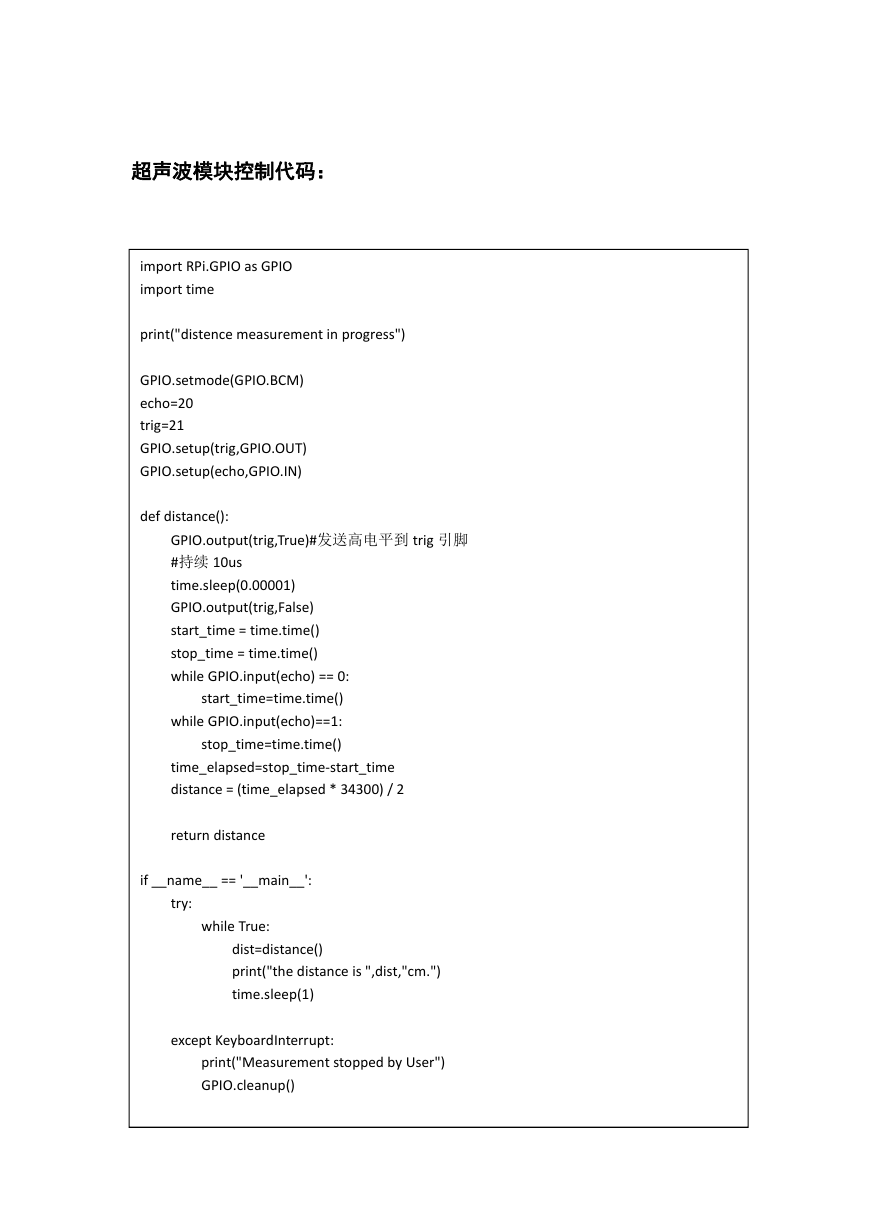 超声波模块控制代码：

import RPi.GPIO as GPIO
import time

print("distence measurement in progress")

GPIO.setmode(GPIO.BCM)
echo=20
trig=21
GPIO.setup(trig,GPIO.OUT)
GPIO.setup(echo,GPIO.IN)

def distance():
    GPIO.output(trig,True)#发送高电平到 trig 引脚
    #持续 10us
    time.sleep(0.00001)
    GPIO.output(trig,False)
    start_time = time.time()
    stop_time = time.time()
    while GPIO.input(echo) == 0:
        start_time=time.time()
    while GPIO.input(echo)==1:
        stop_time=time.time()
    time_elapsed=stop_time-start_time
    distance = (time_elapsed * 34300) / 2

    return distance

if __name__ == '__main__':
    try:
        while True:
            dist=distance()
            print("the distance is ",dist,"cm.")
            time.sleep(1)

    except KeyboardInterrupt:
        print("Measurement stopped by User")
        GPIO.cleanup()